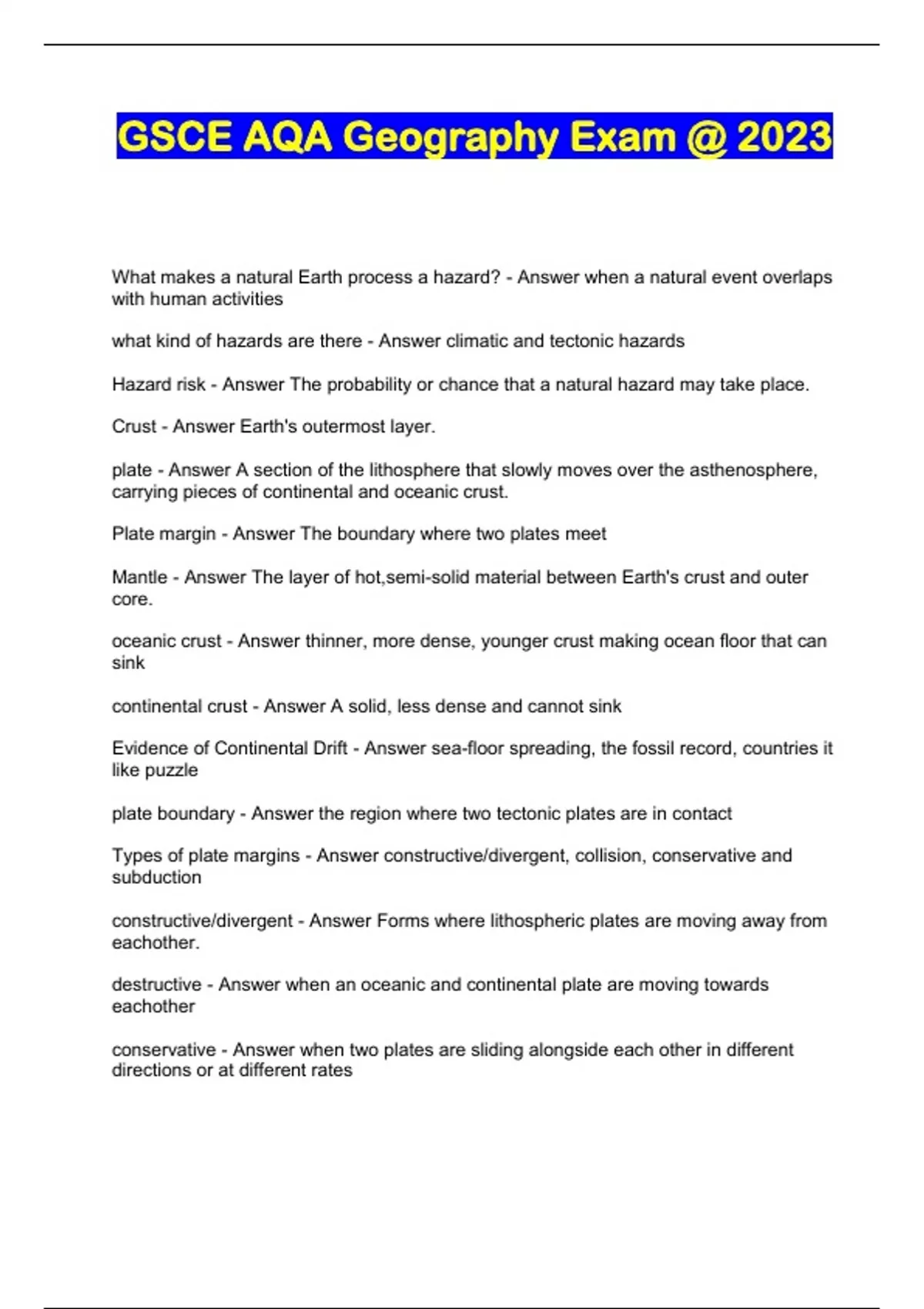 GSCE AQA Geography Exam @ 2023

What makes a natural Earth process a hazard? - Answer when a natural event overlaps with human activities

what kind of hazards are there - Answer climatic and tectonic hazards

Hazard risk - Answer The probability or chance that a natural hazard may take place.

Crust - Answer Earth's outermost layer.

plate - Answer A section of the lithosphere that slowly moves over the asthenosphere, carrying pieces of continental and oceanic crust.

Plate margin - Answer The boundary where two plates meet

Mantle - Answer The layer of hot,semi-solid material between Earth's crust and outer core.

oceanic crust - Answer thinner, more dense, younger crust making ocean floor that can sink

continental crust - Answer A solid, less dense and cannot sink

Evidence of Continental Drift - Answer sea-floor spreading, the fossil record, countries it like puzzle

plate boundary - Answer the region where two tectonic plates are in contact

Types of plate margins - Answer constructive/divergent, collision, conservative and subduction

constructive/divergent - Answer Forms where lithospheric plates are moving away from eachother.

destructive - Answer when an oceanic and continental plate are moving towards eachother

conservative - Answer when two plates are sliding alongside each other in different directions or at different rates